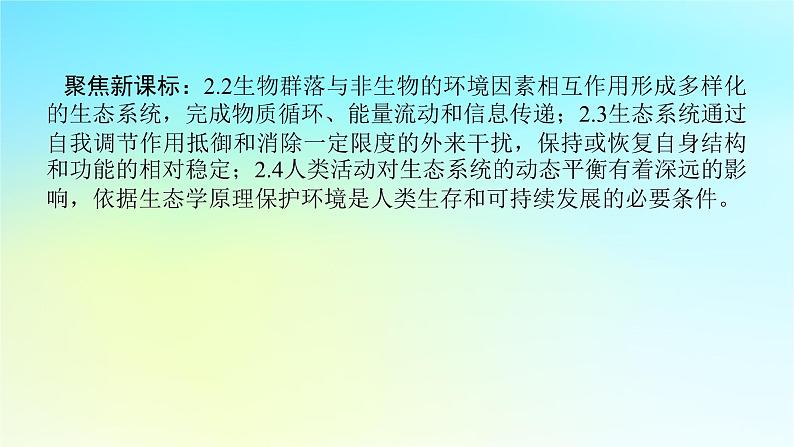 聚焦新课标：2.2生物群落与非生物的环境因素相互作用形成多样化的生态系统，完成物质循环、能量流动和信息传递；2.3生态系统通过自我调节作用抵御和消除一定限度的外来干扰，保持或恢复自身结构和功能的相对稳定；2.4人类活动对生态系统的动态平衡有着深远的影响，依据生态学原理保护环境是人类生存和可持续发展的必要条件。